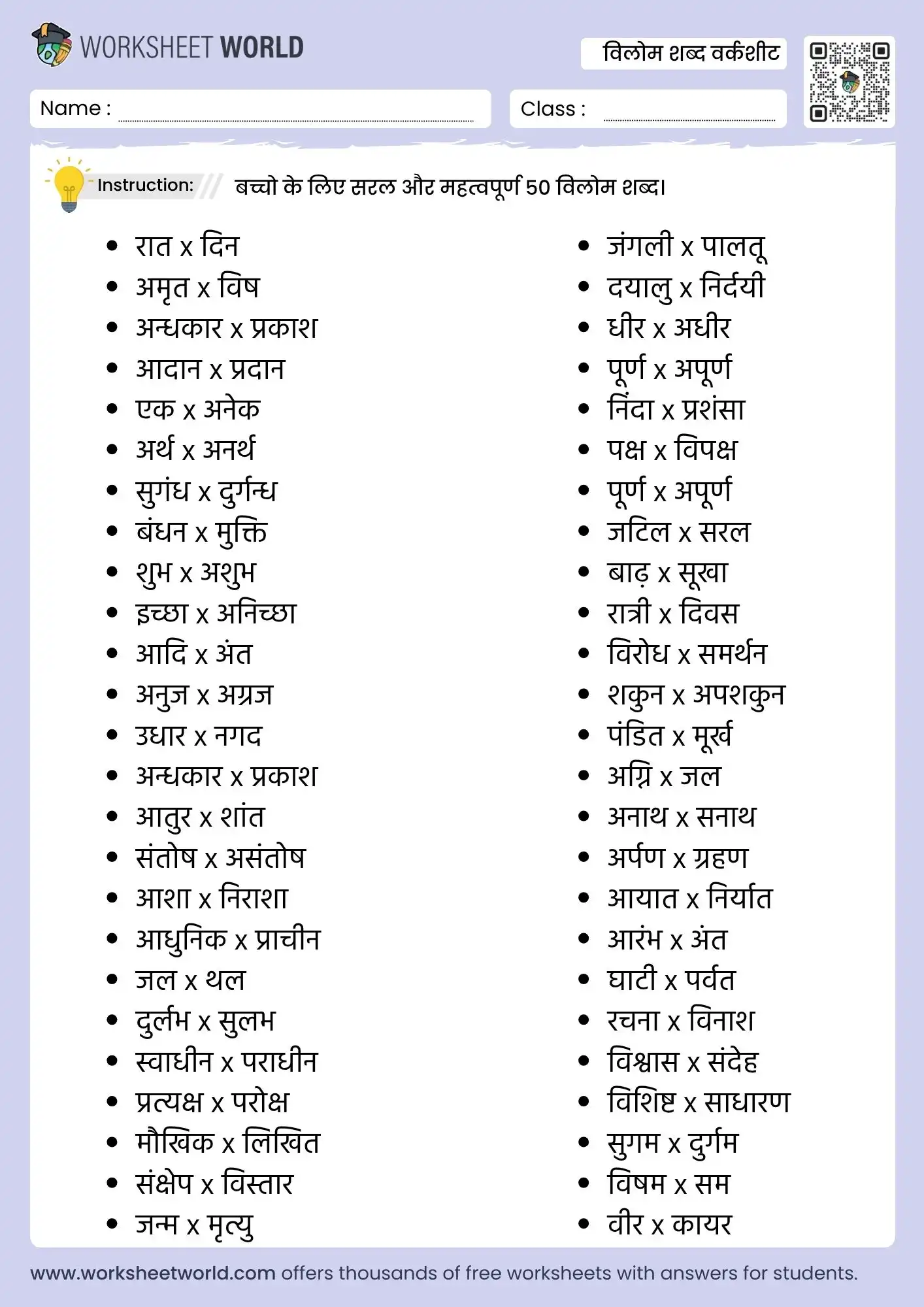 WORKSHEET WORLD

विलोम शब्द वर्कशीट

Name :

Class :

Instruction: बच्चो के लिए सरल और महत्वपूर्ण 50 विलोम शब्द।

- रात x दिन
- अमृत x विष
- अन्धकार x प्रकाश
- आदान x प्रदान
- एक x अनेक
- अर्थ x अनर्थ
- सुगंध x दुर्गन्ध
- बंधन x मुक्ति
- शुभ x अशुभ
- इच्छा x अनिच्छा
- आदि x अंत
- अनुज x अग्रज
- उधार x नगद
- अन्धकार x प्रकाश
- आतुर x शांत
- संतोष x असंतोष
- आशा x निराशा
- आधुनिक x प्राचीन
- जल x थल
- दुर्लभ x सुलभ
- स्वाधीन x पराधीन
- प्रत्यक्ष x परोक्ष
- मौखिक x लिखित
- संक्षेप x विस्तार
- जन्म x मृत्यु

- जंगली x पालतू
- दयालु x निर्दयी
- धीर x अधीर
- पूर्ण x अपूर्ण
- निंदा x प्रशंसा
- पक्ष x विपक्ष
- पूर्ण x अपूर्ण
- जटिल x सरल
- बाढ़ x सूखा
- रात्री x दिवस
- विरोध x समर्थन
- शकुन x अपशकुन
- पंडित x मूर्ख
- अग्नि x जल
- अनाथ x सनाथ
- अर्पण x ग्रहण
- आयात x निर्यात
- आरंभ x अंत
- घाटी x पर्वत
- रचना x विनाश
- विश्वास x संदेह
- विशिष्ट x साधारण
- सुगम x दुर्गम
- विषम x सम
- वीर x कायर

www.worksheetworld.com offers thousands of free worksheets with answers for students.